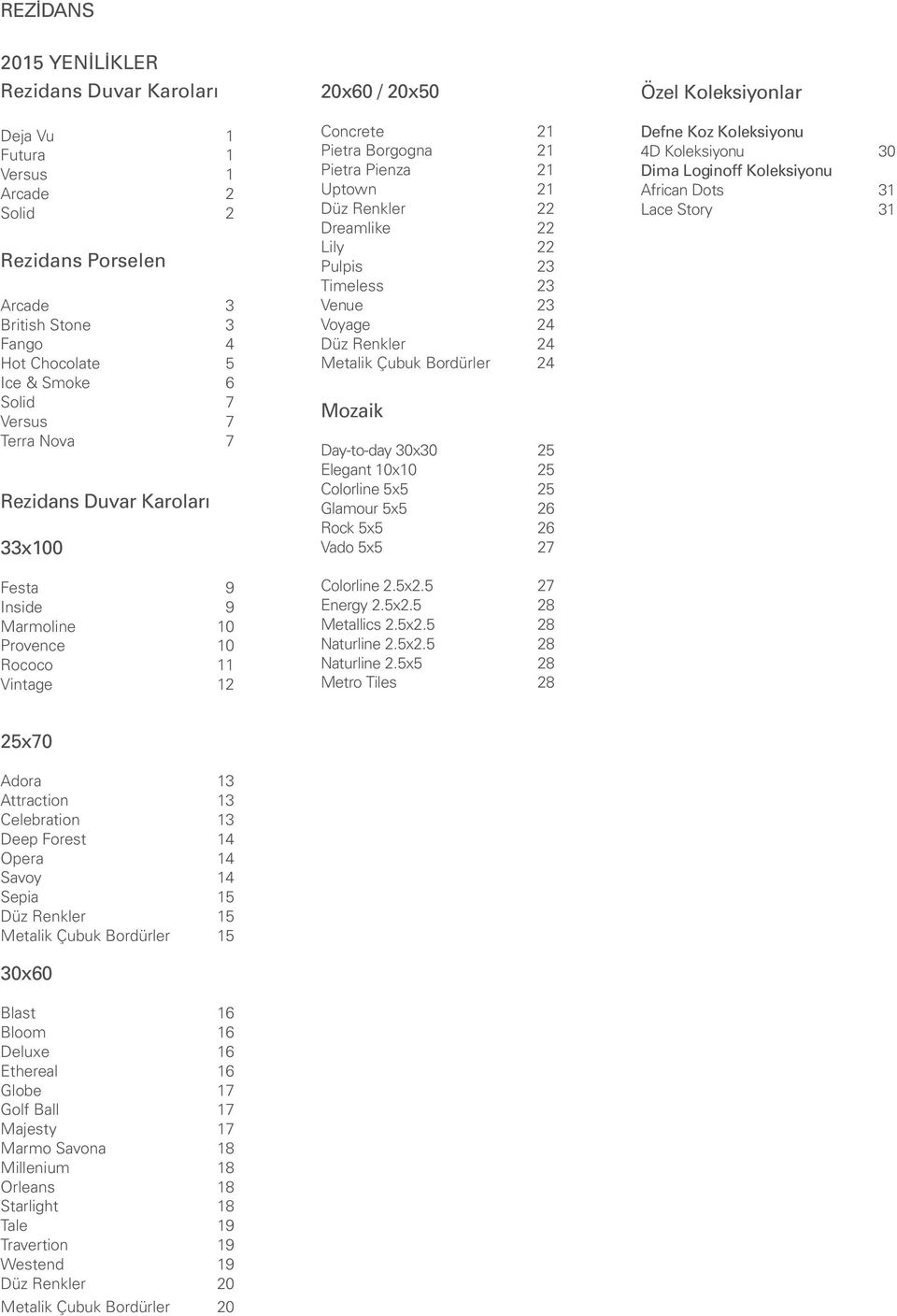 REZİDANS

2015 YENİLİKLER
Rezidans Duvar Karoları

Deja Vu 1
Futura 1
Versus 1
Arcade 2
Solid 2

Rezidans Porselen

Arcade 3
British Stone 3
Fango 4
Hot Chocolate 5
Ice & Smoke 6
Solid 7
Versus 7
Terra Nova 7

Rezidans Duvar Karoları

33x100

Festa 9
Inside 9
Marmoline 10
Provence 10
Rococo 11
Vintage 12

25x70

Adora 13
Attraction 13
Celebration 13
Deep Forest 14
Opera 14
Savoy 14
Sepia 15
Düz Renkler 15
Metalik Çubuk Bordürler 15

30x60

Blast 16
Bloom 16
Deluxe 16
Ethereal 16
Globe 17
Golf Ball 17
Majesty 17
Marmo Savona 18
Millenium 18
Orleans 18
Starlight 18
Tale 19
Travertion 19
Westend 19
Düz Renkler 20
Metalik Çubuk Bordürler 20

20x60 / 20x50

Concrete 21
Pietra Borgogna 21
Pietra Pienza 21
Uptown 21
Düz Renkler 22
Dreamlike 22
Lily 22
Pulpis 23
Timeless 23
Venue 23
Voyage 24
Düz Renkler 24
Metalik Çubuk Bordürler 24

Mozaik

Day-to-day 30x30 25
Elegant 10x10 25
Colorline 5x5 25
Glamour 5x5 26
Rock 5x5 26
Vado 5x5 27

Colorline 2.5x2.5 27
Energy 2.5x2.5 28
Metallics 2.5x2.5 28
Naturline 2.5x2.5 28
Naturline 2.5x5 28
Metro Tiles 28

Özel Koleksiyonlar

Defne Koz Koleksiyonu
4D Koleksiyonu 30
Dima Loginoff Koleksiyonu
African Dots 31
Lace Story 31